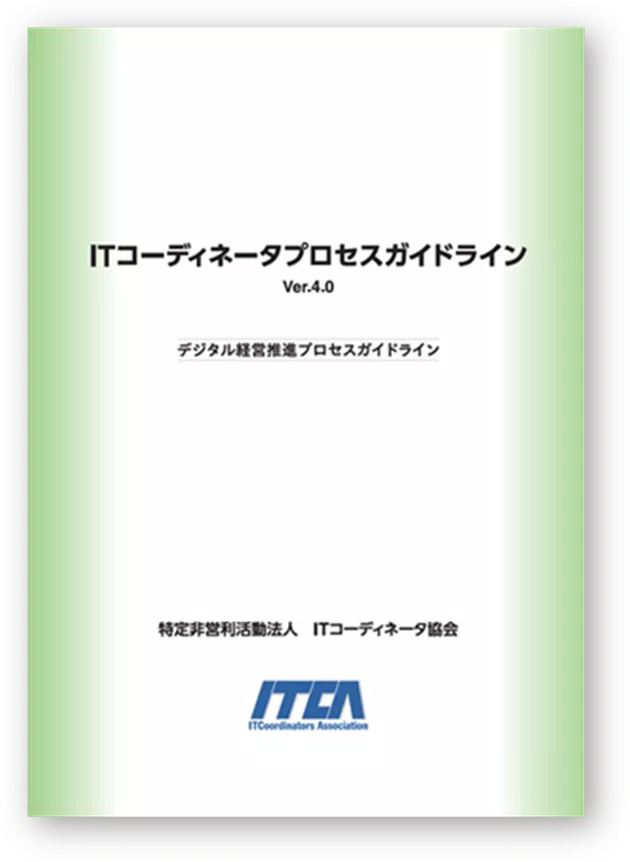 ITコーディネータプロセスガイドライン
Ver.4.0

デジタル経営推進プロセスガイドライン

特定非営利活動法人　ITコーディネータ協会

ITCA
ITCoordinators Association